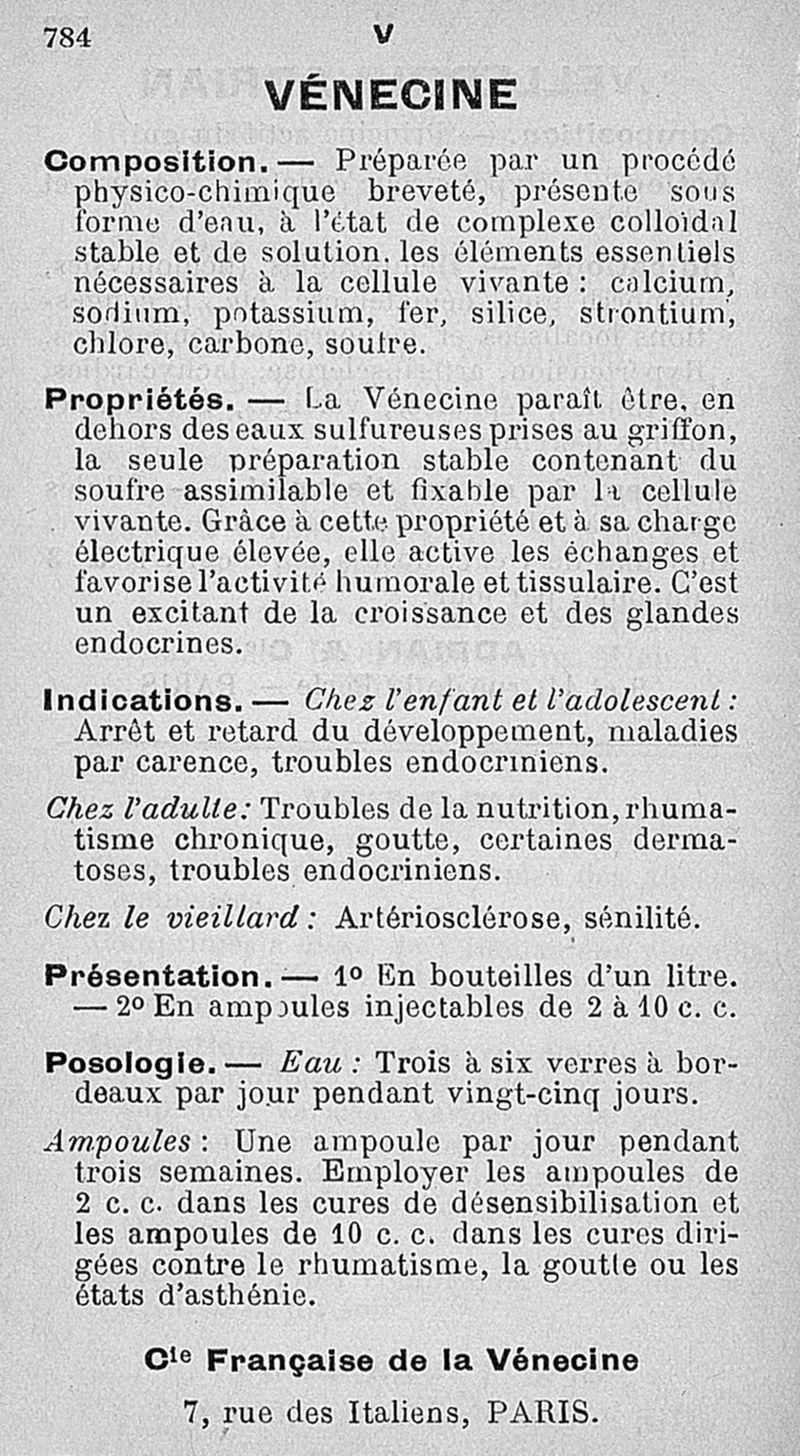 784 V

VÉNECINE

Composition. — Préparée par un procédé physico-chimique breveté, présente sous forme d'eau, à l'état de complexe colloïdal stable et de solution, les éléments essentiels nécessaires à la cellule vivante : calcium, sodium, potassium, fer, silice, strontium, chlore, carbone, soufre.

Propriétés. — La Vénecine paraît être, en dehors des eaux sulfureuses prises au griffon, la seule préparation stable contenant du soufre assimilable et fixable par la cellule vivante. Grâce à cette propriété et à sa charge électrique élevée, elle active les échanges et favorise l'activité humorale et tissulaire. C'est un excitant de la croissance et des glandes endocrines.

Indications. — Chez l'enfant et l'adolescent : Arrêt et retard du développement, maladies par carence, troubles endocriniens.

Chez l'adulte : Troubles de la nutrition, rhumatisme chronique, goutte, certaines dermatoses, troubles endocriniens.

Chez le vieillard : Artériosclérose, sénilité.

Présentation. — 1° En bouteilles d'un litre. — 2° En ampoules injectables de 2 à 10 c. c.

Posologie. — Eau : Trois à six verres à bordeaux par jour pendant vingt-cinq jours.

Ampoules : Une ampoule par jour pendant trois semaines. Employer les ampoules de 2 c. c. dans les cures de désensibilisation et les ampoules de 10 c. c. dans les cures dirigées contre le rhumatisme, la goutte ou les états d'asthénie.

Cie Française de la Vénecine

7, rue des Italiens, PARIS.